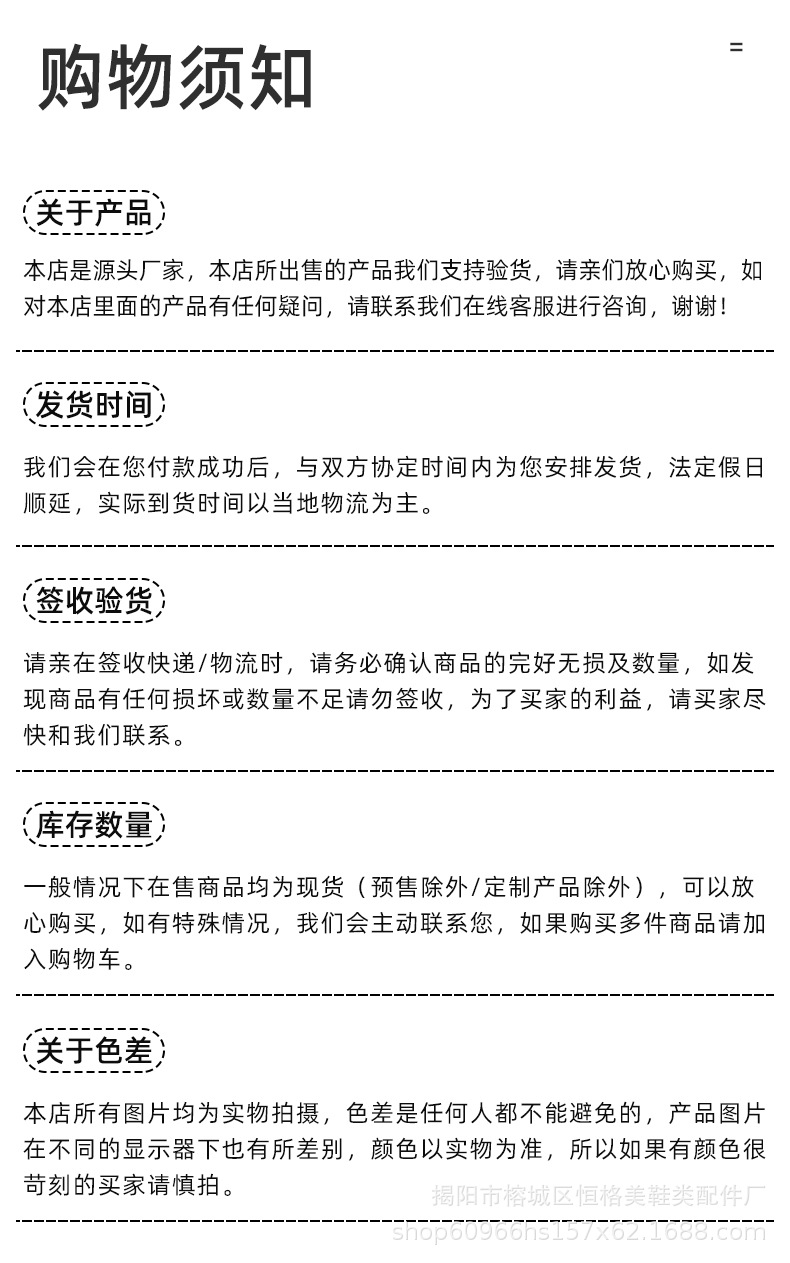 购物须知

=

关于产品

本店是源头厂家，本店所出售的产品我们支持验货，请亲们放心购买，如对本店里面的产品有任何疑问，请联系我们在线客服进行咨询，谢谢！

发货时间

我们会在您付款成功后，与双方协定时间内为您安排发货，法定假日顺延，实际到货时间以当地物流为主。

签收验货

请亲在签收快递/物流时，请务必确认商品的完好无损及数量，如发现商品有任何损坏或数量不足请勿签收，为了买家的利益，请买家尽快和我们联系。

库存数量

一般情况下在售商品均为现货（预售除外/定制产品除外），可以放心购买，如有特殊情况，我们会主动联系您，如果购买多件商品请加入购物车。

关于色差

本店所有图片均为实物拍摄，色差是任何人都不能避免的，产品图片在不同的显示器下也有所差别，颜色以实物为准，所以如果有颜色很苛刻的买家请慎拍。

揭阳市榕城区恒格美鞋类配件厂
shop60966hs157x62.1688.com